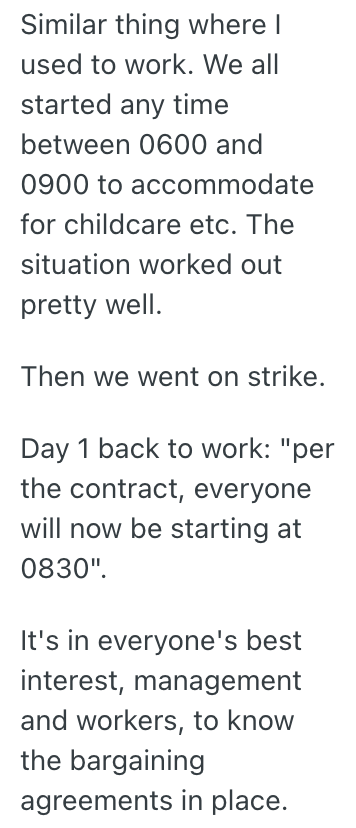 Similar thing where I used to work. We all started any time between 0600 and 0900 to accommodate for childcare etc. The situation worked out pretty well.

Then we went on strike.

Day 1 back to work: "per the contract, everyone will now be starting at 0830".

It's in everyone's best interest, management and workers, to know the bargaining agreements in place.